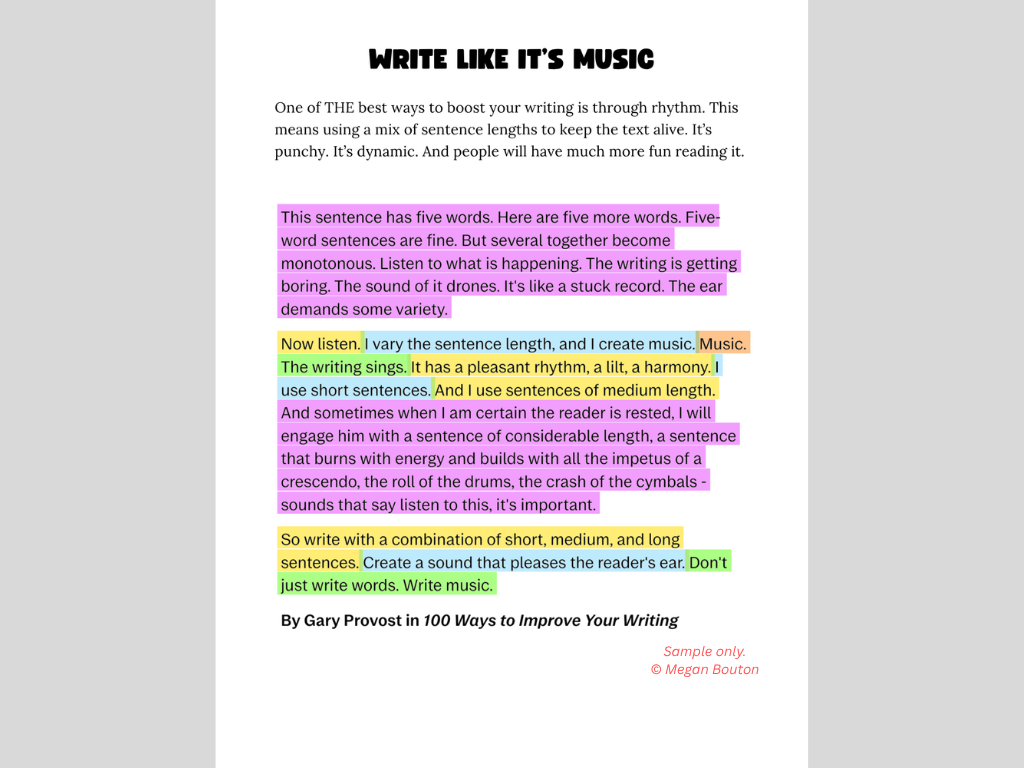 WRITE LIKE IT'S MUSIC

One of THE best ways to boost your writing is through rhythm. This means using a mix of sentence lengths to keep the text alive. It's punchy. It's dynamic. And people will have much more fun reading it.

This sentence has five words. Here are five more words. Five-word sentences are fine. But several together become monotonous. Listen to what is happening. The writing is getting boring. The sound of it drones. It's like a stuck record. The ear demands some variety.

Now listen. I vary the sentence length, and I create music. Music. The writing sings. It has a pleasant rhythm, a lilt, a harmony. I use short sentences. And I use sentences of medium length. And sometimes when I am certain the reader is rested, I will engage him with a sentence of considerable length, a sentence that burns with energy and builds with all the impetus of a crescendo, the roll of the drums, the crash of the cymbals - sounds that say listen to this, it's important.

So write with a combination of short, medium, and long sentences. Create a sound that pleases the reader's ear. Don't just write words. Write music.

By Gary Provost in 100 Ways to Improve Your Writing

Sample only.
© Megan Bouton